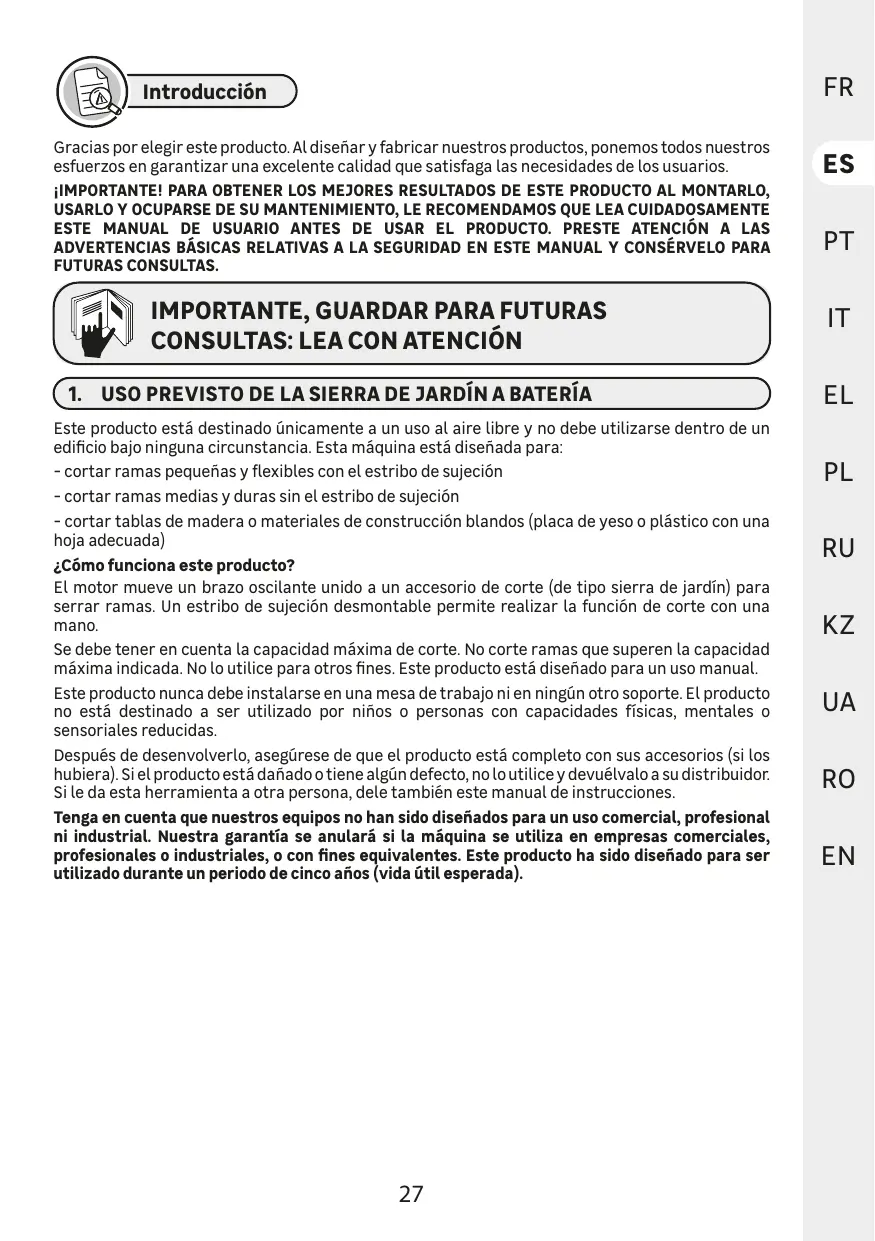 Introducción

Gracias por elegir este producto. Al diseñar y fabricar nuestros productos, ponemos todos nuestros esfuerzos en garantizar una excelente calidad que satisfaga las necesidades de los usuarios.

¡IMPORTANTE! PARA OBTENER LOS MEJORES RESULTADOS DE ESTE PRODUCTO AL MONTARLO, USARLO Y OCUPARSE DE SU MANTENIMIENTO, LE RECOMENDAMOS QUE LEA CUIDADOSAMENTE ESTE MANUAL DE USUARIO ANTES DE USAR EL PRODUCTO. PRESTE ATENCIÓN A LAS ADVERTENCIAS BÁSICAS RELATIVAS A LA SEGURIDAD EN ESTE MANUAL Y CONSÉRVELO PARA FUTURAS CONSULTAS.

IMPORTANTE, GUARDAR PARA FUTURAS CONSULTAS: LEA CON ATENCIÓN

1. USO PREVISTO DE LA SIERRA DE JARDÍN A BATERÍA

Este producto está destinado únicamente a un uso al aire libre y no debe utilizarse dentro de un edificio bajo ninguna circunstancia. Esta máquina está diseñada para:

- cortar ramas pequeñas y flexibles con el estribo de sujeción

- cortar ramas medias y duras sin el estribo de sujeción

- cortar tablas de madera o materiales de construcción blandos (placa de yeso o plástico con una hoja adecuada)

¿Cómo funciona este producto?

El motor mueve un brazo oscilante unido a un accesorio de corte (de tipo sierra de jardín) para serrar ramas. Un estribo de sujeción desmontable permite realizar la función de corte con una mano.

Se debe tener en cuenta la capacidad máxima de corte. No corte ramas que superen la capacidad máxima indicada. No lo utilice para otros fines. Este producto está diseñado para un uso manual.

Este producto nunca debe instalarse en una mesa de trabajo ni en ningún otro soporte. El producto no está destinado a ser utilizado por niños o personas con capacidades físicas, mentales o sensoriales reducidas.

Después de desenvolverlo, asegúrese de que el producto está completo con sus accesorios (si los hubiera). Si el producto está dañado o tiene algún defecto, no lo utilice y devuélvalo a su distribuidor. Si le da esta herramienta a otra persona, dele también este manual de instrucciones.

Tenga en cuenta que nuestros equipos no han sido diseñados para un uso comercial, profesional ni industrial. Nuestra garantía se anulará si la máquina se utiliza en empresas comerciales, profesionales o industriales, o con fines equivalentes. Este producto ha sido diseñado para ser utilizado durante un periodo de cinco años (vida útil esperada).

27

FR
ES
PT
IT
EL
PL
RU
KZ
UA
RO
EN